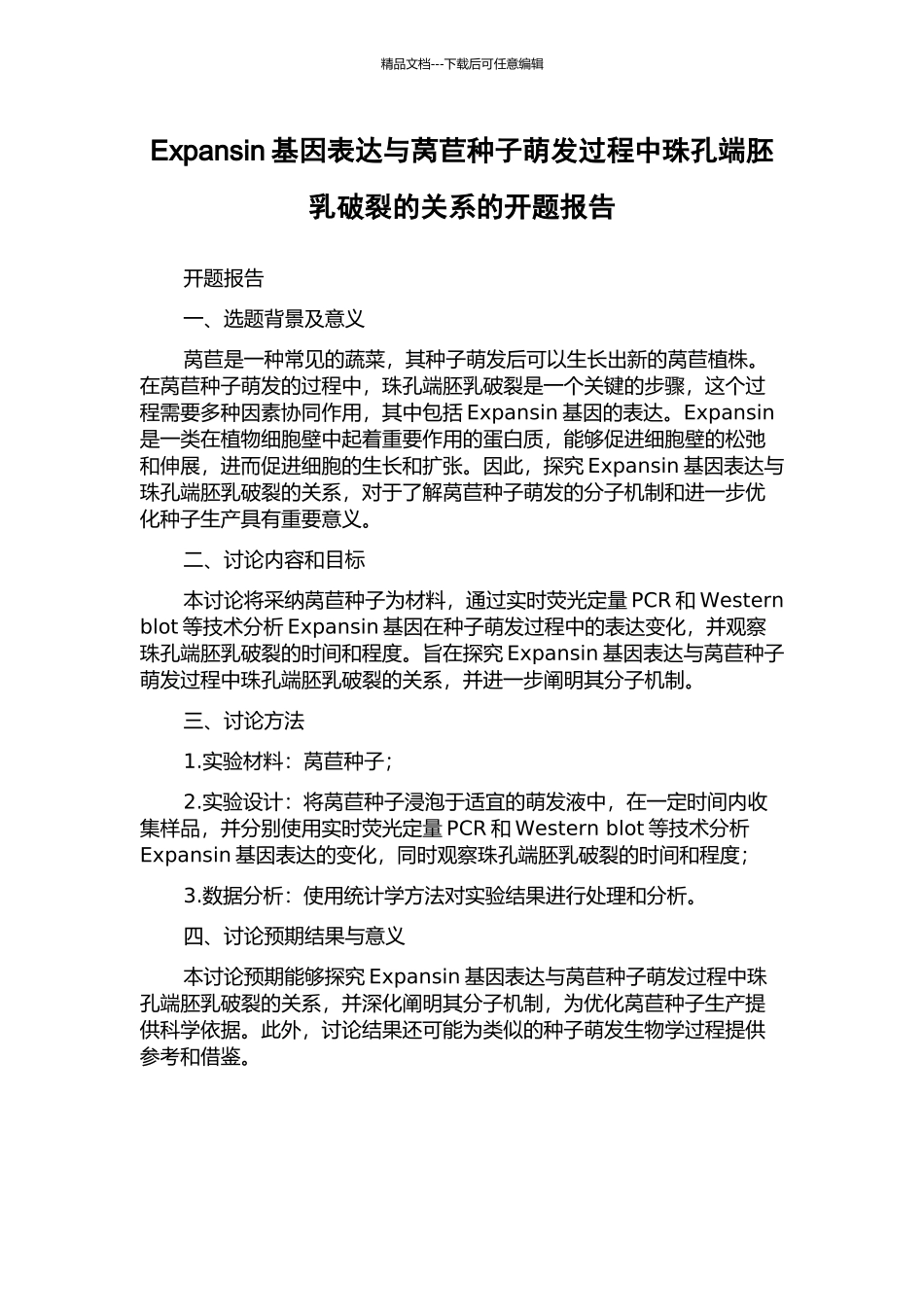 精品文档---下载后可任意编辑

Expansin 基因表达与莴苣种子萌发过程中珠孔端胚乳破裂的关系的开题报告

开题报告

一、选题背景及意义

莴苣是一种常见的蔬菜，其种子萌发后可以生长出新的莴苣植株。在莴苣种子萌发的过程中，珠孔端胚乳破裂是一个关键的步骤，这个过程需要多种因素协同作用，其中包括 Expansin 基因的表达。Expansin 是一类在植物细胞壁中起着重要作用的蛋白质，能够促进细胞壁的松弛和伸展，进而促进细胞的生长和扩张。因此，探究 Expansin 基因表达与珠孔端胚乳破裂的关系，对于了解莴苣种子萌发的分子机制和进一步优化种子生产具有重要意义。

二、讨论内容和目标

本讨论将采纳莴苣种子为材料，通过实时荧光定量 PCR 和 Western blot 等技术分析 Expansin 基因在种子萌发过程中的表达变化，并观察珠孔端胚乳破裂的时间和程度。旨在探究 Expansin 基因表达与莴苣种子萌发过程中珠孔端胚乳破裂的关系，并进一步阐明其分子机制。

三、讨论方法

1.实验材料：莴苣种子；

2.实验设计：将莴苣种子浸泡于适宜的萌发液中，在一定时间内收集样品，并分别使用实时荧光定量 PCR 和 Western blot 等技术分析 Expansin 基因表达的变化，同时观察珠孔端胚乳破裂的时间和程度；

3.数据分析：使用统计学方法对实验结果进行处理和分析。

四、讨论预期结果与意义

本讨论预期能够探究 Expansin 基因表达与莴苣种子萌发过程中珠孔端胚乳破裂的关系，并深化阐明其分子机制，为优化莴苣种子生产提供科学依据。此外，讨论结果还可能为类似的种子萌发生物学过程提供参考和借鉴。